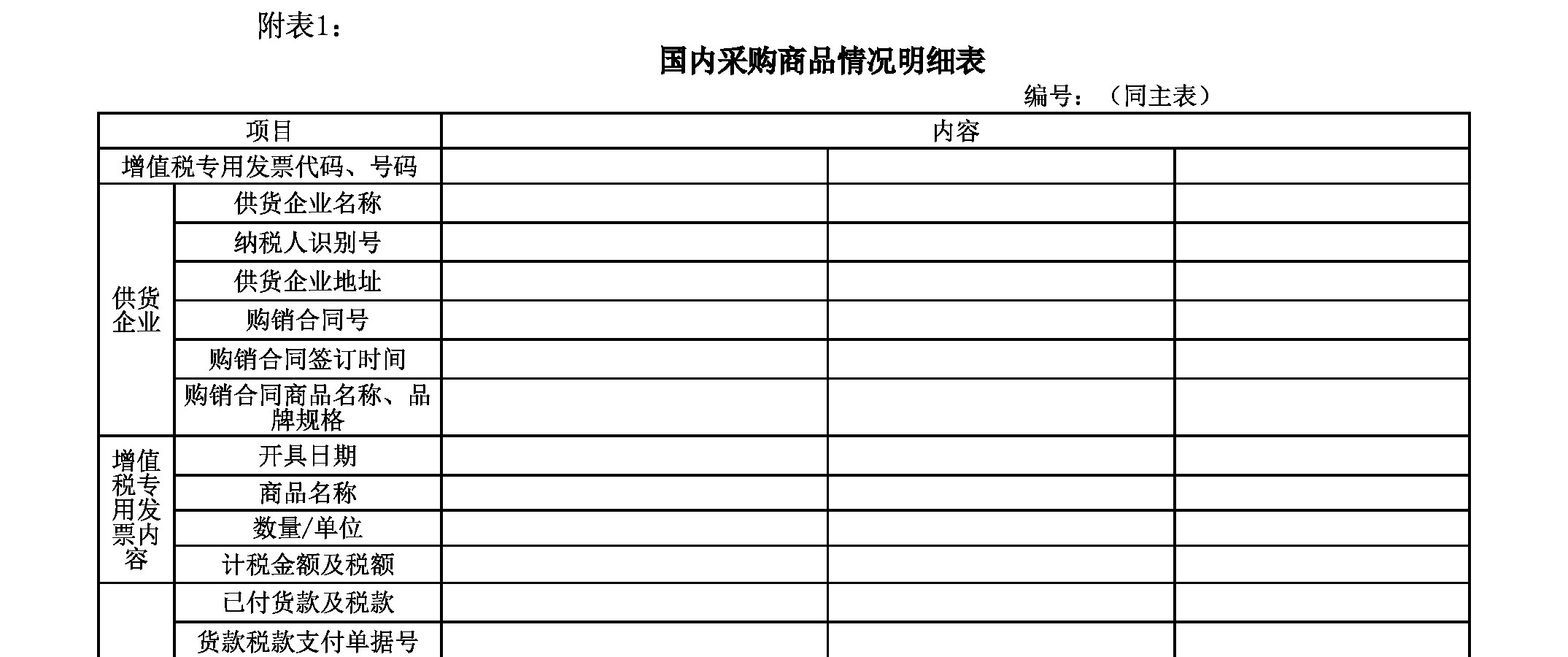 附表1：

国内采购商品情况明细表

编号：（同主表）

| 项目 | | 内容 | | |
|---|---|---|---|---|
| 增值税专用发票代码、号码 | | | | |
| 供货企业 | 供货企业名称 | | | |
| | 纳税人识别号 | | | |
| | 供货企业地址 | | | |
| | 购销合同号 | | | |
| | 购销合同签订时间 | | | |
| | 购销合同商品名称、品牌规格 | | | |
| 增值税专用发票内容 | 开具日期 | | | |
| | 商品名称 | | | |
| | 数量/单位 | | | |
| | 计税金额及税额 | | | |
| | 已付货款及税款 | | | |
| | 货款税款支付单据号 | | | |